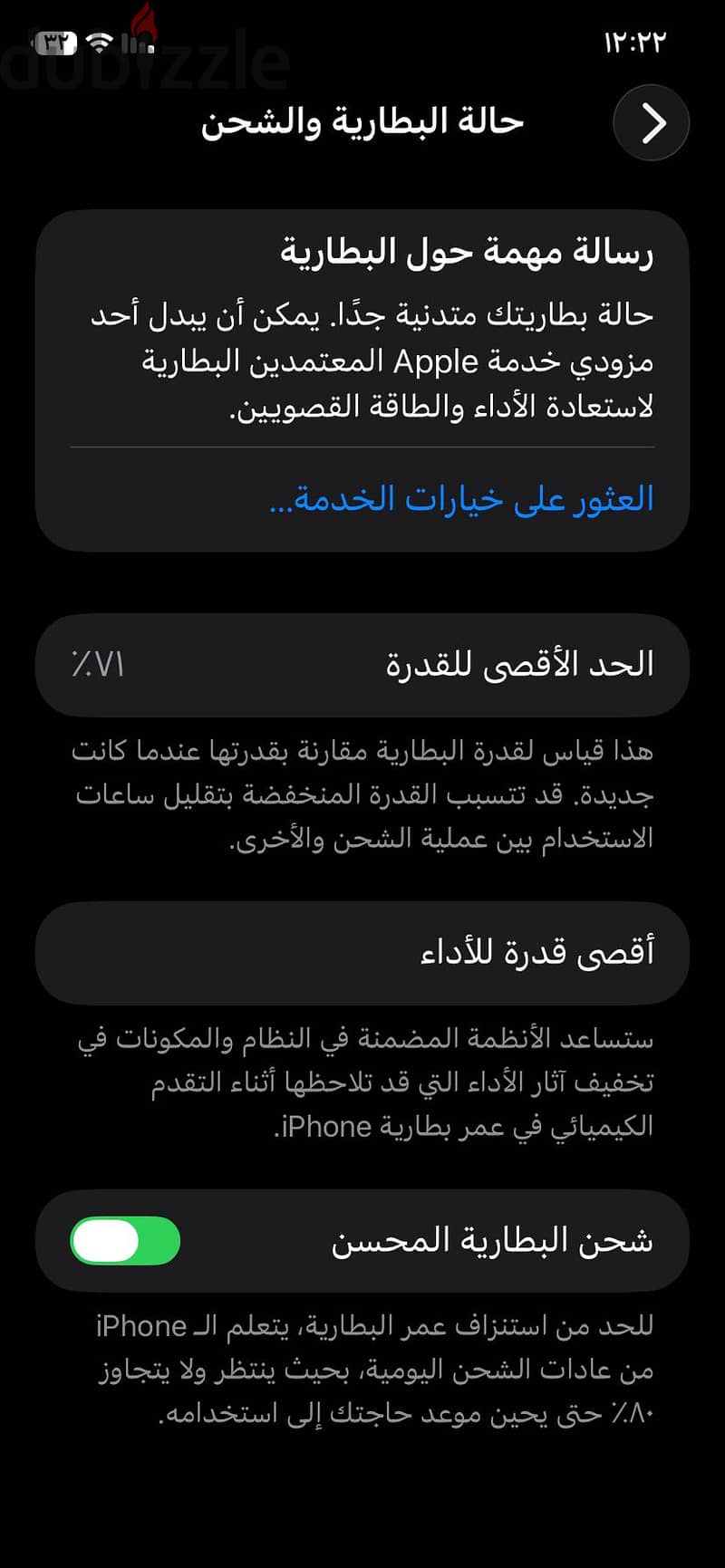 ١٢:٢٢

٣٢

dubizzle

حالة البطارية والشحن

رسالة مهمة حول البطارية

حالة بطاريتك متدنية جدًا. يمكن أن يبدل أحد مزودي خدمة Apple المعتمدين البطارية لاستعادة الأداء والطاقة القصويين.

العثور على خيارات الخدمة...

الحد الأقصى للقدرة ٧١٪

هذا قياس لقدرة البطارية مقارنة بقدرتها عندما كانت جديدة. قد تتسبب القدرة المنخفضة بتقليل ساعات الاستخدام بين عملية الشحن والأخرى.

أقصى قدرة للأداء

ستساعد الأنظمة المضمنة في النظام والمكونات في تخفيف آثار الأداء التي قد تلاحظها أثناء التقدم الكيميائي في عمر بطارية iPhone.

شحن البطارية المحسن

للحد من استنزاف عمر البطارية، يتعلم الـ iPhone من عادات الشحن اليومية، بحيث ينتظر ولا يتجاوز ٨٠٪ حتى يحين موعد حاجتك إلى استخدامه.